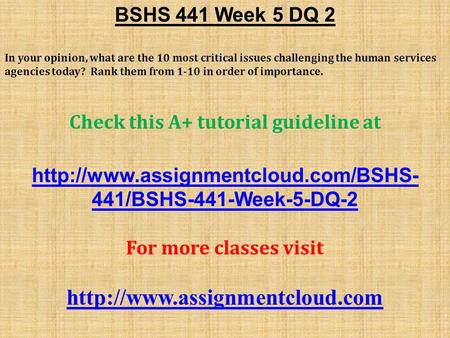 BSHS 441 Week 5 DQ 2

In your opinion, what are the 10 most critical issues challenging the human services agencies today? Rank them from 1-10 in order of importance.

Check this A+ tutorial guideline at

http://www.assignmentcloud.com/BSHS-441/BSHS-441-Week-5-DQ-2

For more classes visit

http://www.assignmentcloud.com